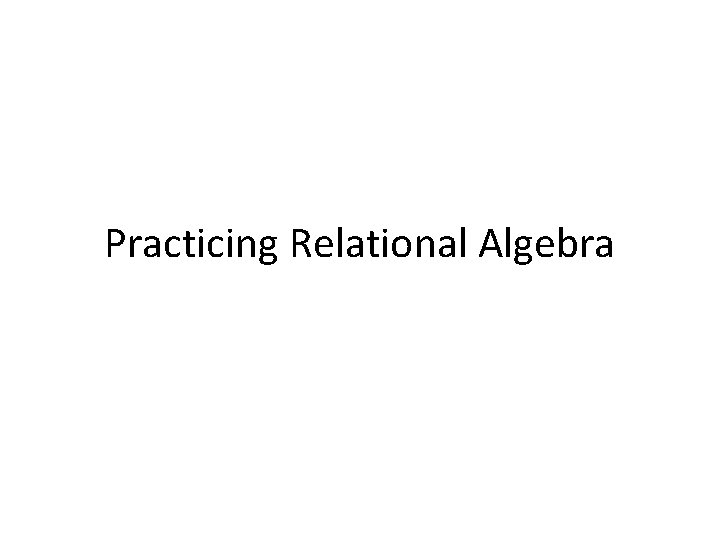 Practicing Relational Algebra